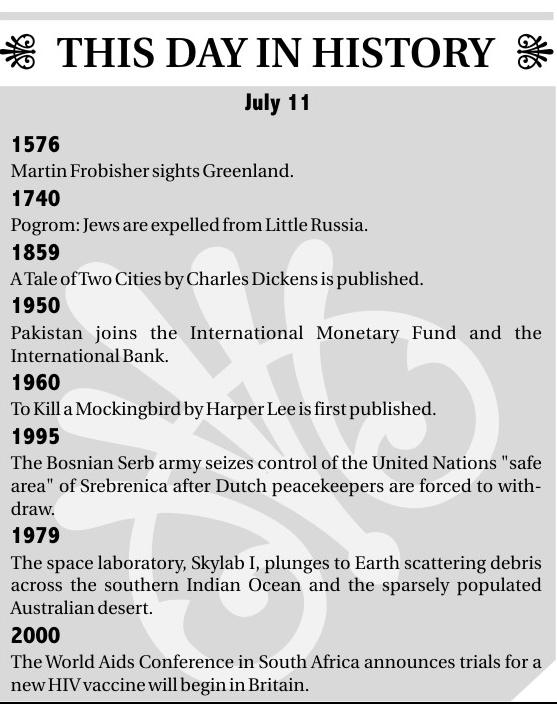 THIS DAY IN HISTORY

July 11

1576
Martin Frobisher sights Greenland.

1740
Pogrom: Jews are expelled from Little Russia.

1859
A Tale of Two Cities by Charles Dickens is published.

1950
Pakistan joins the International Monetary Fund and the International Bank.

1960
To Kill a Mockingbird by Harper Lee is first published.

1995
The Bosnian Serb army seizes control of the United Nations "safe area" of Srebrenica after Dutch peacekeepers are forced to withdraw.

1979
The space laboratory, Skylab I, plunges to Earth scattering debris across the southern Indian Ocean and the sparsely populated Australian desert.

2000
The World Aids Conference in South Africa announces trials for a new HIV vaccine will begin in Britain.